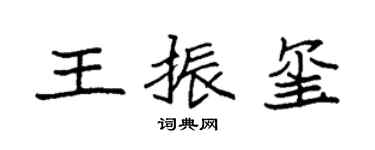 王振玺

词典网